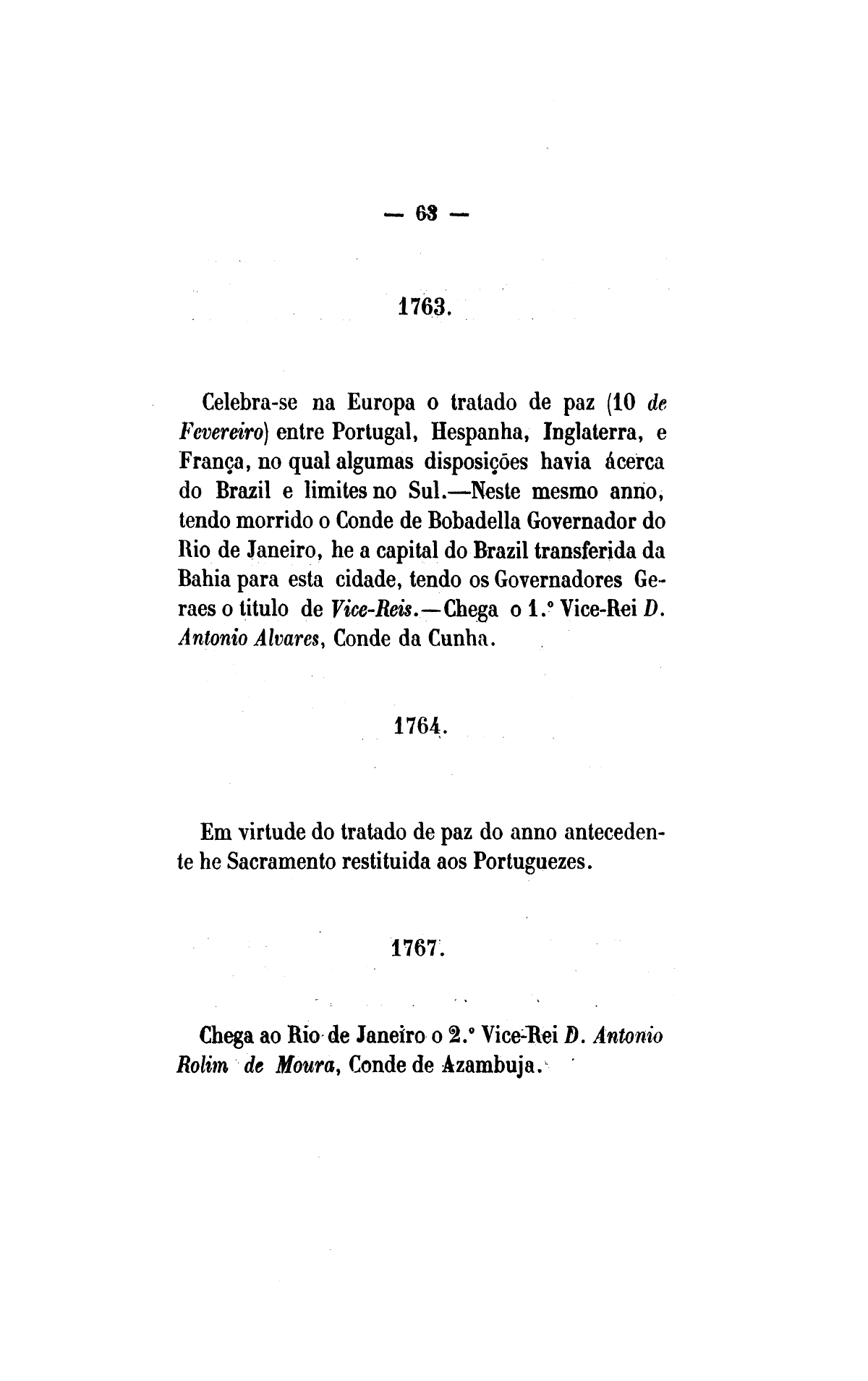 — 63 —

1763.

Celebra-se na Europa o tratado de paz (10 de Fevereiro) entre Portugal, Hespanha, Inglaterra, e França, no qual algumas disposições havia ácerca do Brazil e limites no Sul.—Neste mesmo anno, tendo morrido o Conde de Bobadella Governador do Rio de Janeiro, he a capital do Brazil transferida da Bahia para esta cidade, tendo os Governadores Geraes o titulo de Vice-Reis.—Chega o 1.º Vice-Rei D. Antonio Alvares, Conde da Cunha.

1764.

Em virtude do tratado de paz do anno antecedente he Sacramento restituida aos Portuguezes.

1767.

Chega ao Rio de Janeiro o 2.º Vice-Rei D. Antonio Rolim de Moura, Conde de Azambuja.